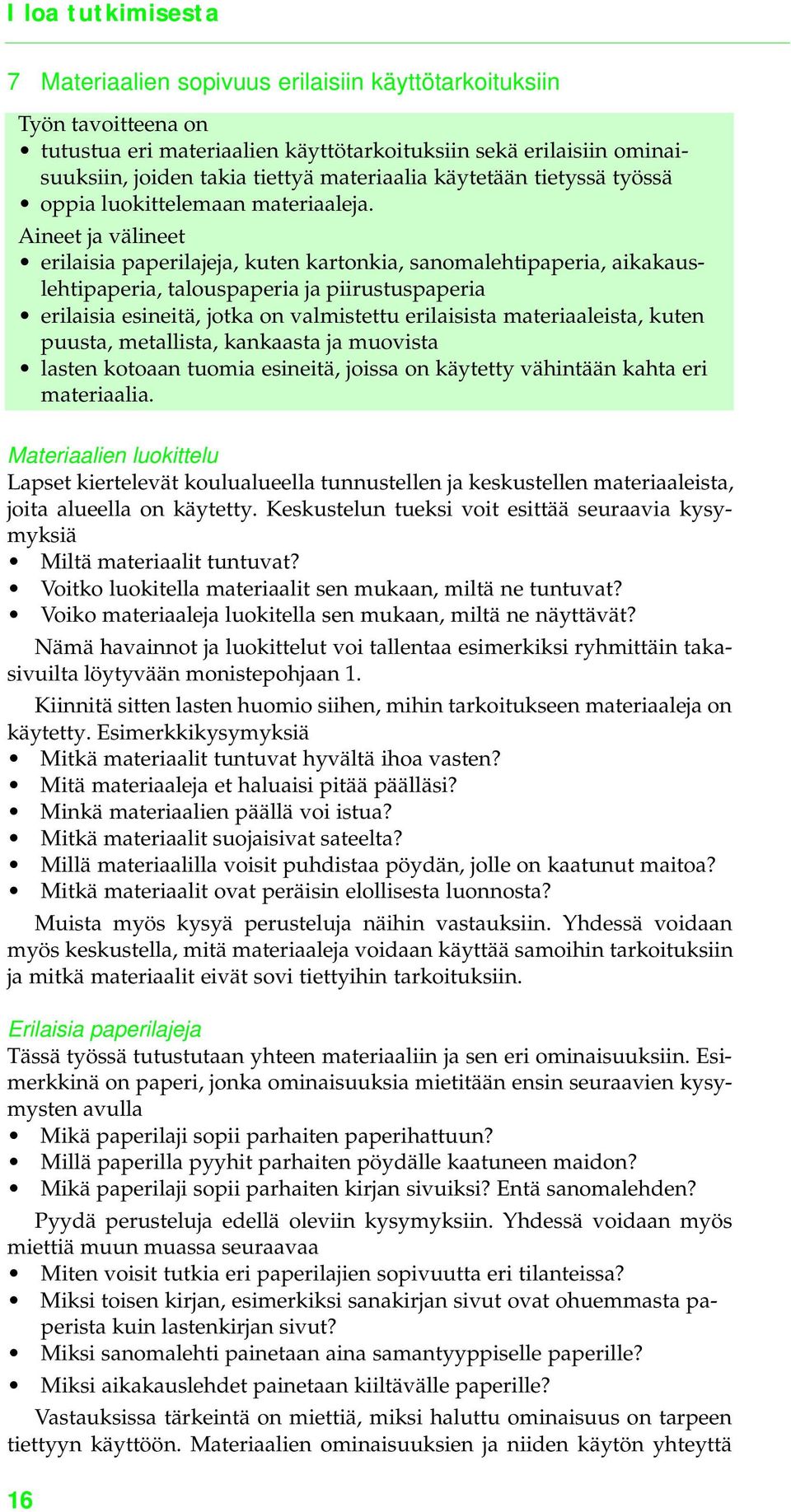 I loa tutkimisesta

7 Materiaalien sopivuus erilaisiin käyttötarkoituksiin

Työn tavoitteena on
• tutustua eri materiaalien käyttötarkoituksiin sekä erilaisiin ominaisuuksiin, joiden takia tiettyä materiaalia käytetään tietyssä työssä
• oppia luokittelemaan materiaaleja.

Aineet ja välineet
• erilaisia paperilajeja, kuten kartonkia, sanomalehtipaperia, aikakauslehtipaperia, talouspaperia ja piirustuspaperia
• erilaisia esineitä, jotka on valmistettu erilaisista materiaaleista, kuten puusta, metallista, kankaasta ja muovista
• lasten kotoaan tuomia esineitä, joissa on käytetty vähintään kahta eri materiaalia.

Materiaalien luokittelu
Lapset kiertelevät koulualueella tunnustellen ja keskustellen materiaaleista, joita alueella on käytetty. Keskustelun tueksi voit esittää seuraavia kysymyksiä
• Miltä materiaalit tuntuvat?
• Voitko luokitella materiaalit sen mukaan, miltä ne tuntuvat?
• Voiko materiaaleja luokitella sen mukaan, miltä ne näyttävät?

Nämä havainnot ja luokittelut voi tallentaa esimerkiksi ryhmittäin takasivuilta löytyvään monistepohjaan 1.

Kiinnitä sitten lasten huomio siihen, mihin tarkoitukseen materiaaleja on käytetty. Esimerkkikysymyksiä
• Mitkä materiaalit tuntuvat hyvältä ihoa vasten?
• Mitä materiaaleja et haluaisi pitää päälläsi?
• Minkä materiaalien päällä voi istua?
• Mitkä materiaalit suojaisivat sateelta?
• Millä materiaalilla voisit puhdistaa pöydän, jolle on kaatunut maitoa?
• Mitkä materiaalit ovat peräisin elollisesta luonnosta?

Muista myös kysyä perusteluja näihin vastauksiin. Yhdessä voidaan myös keskustella, mitä materiaaleja voidaan käyttää samoihin tarkoituksiin ja mitkä materiaalit eivät sovi tiettyihin tarkoituksiin.

Erilaisia paperilajeja
Tässä työssä tutustutaan yhteen materiaaliin ja sen eri ominaisuuksiin. Esimerkkinä on paperi, jonka ominaisuuksia mietitään ensin seuraavien kysymysten avulla
• Mikä paperilaji sopii parhaiten paperihattuun?
• Millä paperilla pyyhit parhaiten pöydälle kaatuneen maidon?
• Mikä paperilaji sopii parhaiten kirjan sivuiksi? Entä sanomalehden?

Pyydä perusteluja edellä oleviin kysymyksiin. Yhdessä voidaan myös miettiä muun muassa seuraavaa
• Miten voisit tutkia eri paperilajien sopivuutta eri tilanteissa?
• Miksi toisen kirjan, esimerkiksi sanakirjan sivut ovat ohuemmasta paperista kuin lastenkirjan sivut?
• Miksi sanomalehti painetaan aina samantyyppiselle paperille?
• Miksi aikakauslehdet painetaan kiiltävälle paperille?

Vastauksissa tärkeintä on miettiä, miksi haluttu ominaisuus on tarpeen tiettyyn käyttöön. Materiaalien ominaisuuksien ja niiden käytön yhteyttä

16